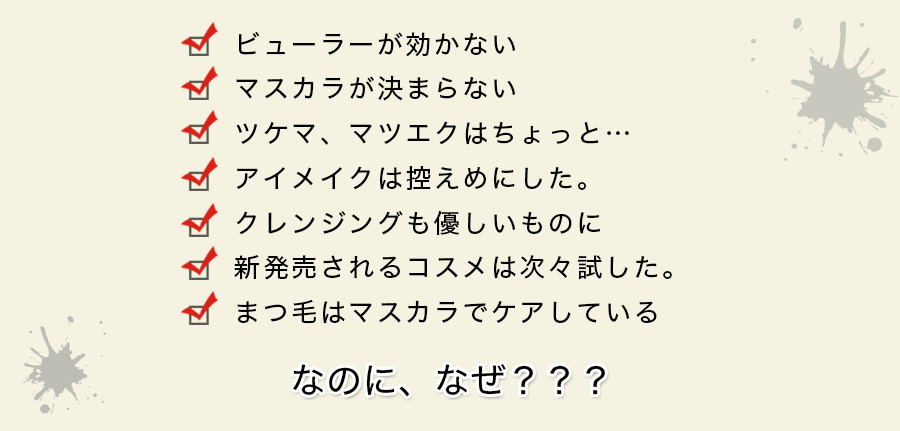 ビューラーが効かない
マスカラが決まらない
ツケマ、マツエクはちょっと…
アイメイクは控えめにした。
クレンジングも優しいものに
新発売されるコスメは次々試した。
まつ毛はマスカラでケアしている

なのに、なぜ？？？